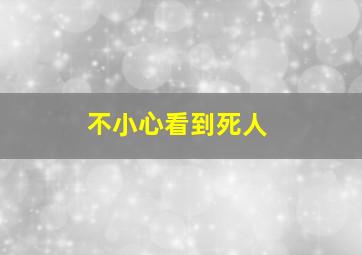 不小心看到死人